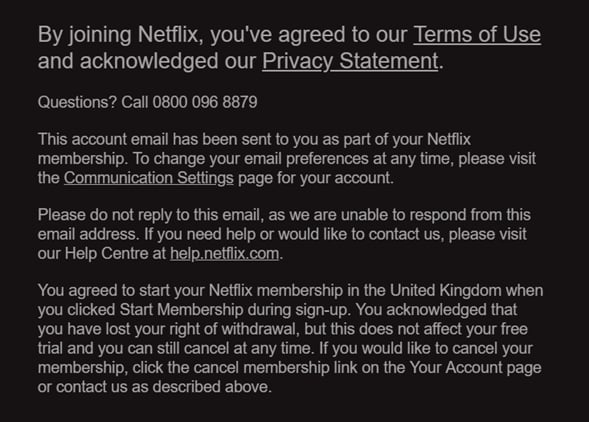 By joining Netflix, you've agreed to our Terms of Use and acknowledged our Privacy Statement.

Questions? Call 0800 096 8879

This account email has been sent to you as part of your Netflix membership. To change your email preferences at any time, please visit the Communication Settings page for your account.

Please do not reply to this email, as we are unable to respond from this email address. If you need help or would like to contact us, please visit our Help Centre at help.netflix.com.

You agreed to start your Netflix membership in the United Kingdom when you clicked Start Membership during sign-up. You acknowledged that you have lost your right of withdrawal, but this does not affect your free trial and you can still cancel at any time. If you would like to cancel your membership, click the cancel membership link on the Your Account page or contact us as described above.